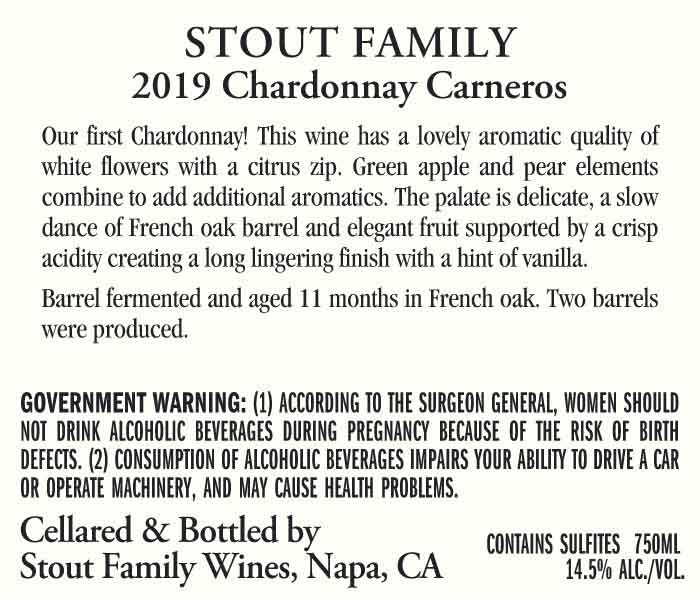 STOUT FAMILY
2019 Chardonnay Carneros

Our first Chardonnay! This wine has a lovely aromatic quality of white flowers with a citrus zip. Green apple and pear elements combine to add additional aromatics. The palate is delicate, a slow dance of French oak barrel and elegant fruit supported by a crisp acidity creating a long lingering finish with a hint of vanilla.

Barrel fermented and aged 11 months in French oak. Two barrels were produced.

GOVERNMENT WARNING: (1) ACCORDING TO THE SURGEON GENERAL, WOMEN SHOULD NOT DRINK ALCOHOLIC BEVERAGES DURING PREGNANCY BECAUSE OF THE RISK OF BIRTH DEFECTS. (2) CONSUMPTION OF ALCOHOLIC BEVERAGES IMPAIRS YOUR ABILITY TO DRIVE A CAR OR OPERATE MACHINERY, AND MAY CAUSE HEALTH PROBLEMS.

Cellared & Bottled by
Stout Family Wines, Napa, CA

CONTAINS SULFITES 750ML
14.5% ALC./VOL.